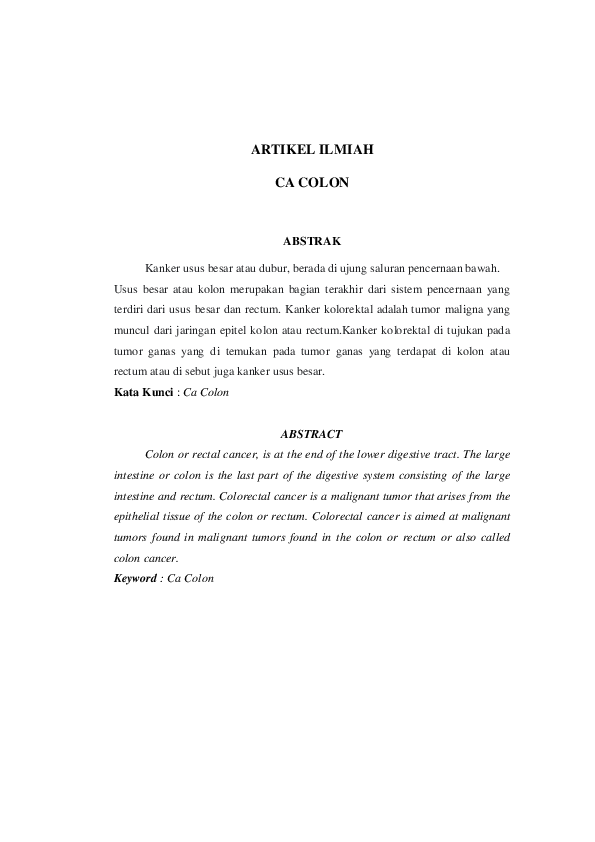 ARTIKEL ILMIAH

CA COLON

ABSTRAK

Kanker usus besar atau dubur, berada di ujung saluran pencernaan bawah. Usus besar atau kolon merupakan bagian terakhir dari sistem pencernaan yang terdiri dari usus besar dan rectum. Kanker kolorektal adalah tumor maligna yang muncul dari jaringan epitel kolon atau rectum.Kanker kolorektal di tujukan pada tumor ganas yang di temukan pada tumor ganas yang terdapat di kolon atau rectum atau di sebut juga kanker usus besar.
Kata Kunci : Ca Colon

ABSTRACT

Colon or rectal cancer, is at the end of the lower digestive tract. The large intestine or colon is the last part of the digestive system consisting of the large intestine and rectum. Colorectal cancer is a malignant tumor that arises from the epithelial tissue of the colon or rectum. Colorectal cancer is aimed at malignant tumors found in malignant tumors found in the colon or rectum or also called colon cancer.
Keyword : Ca Colon